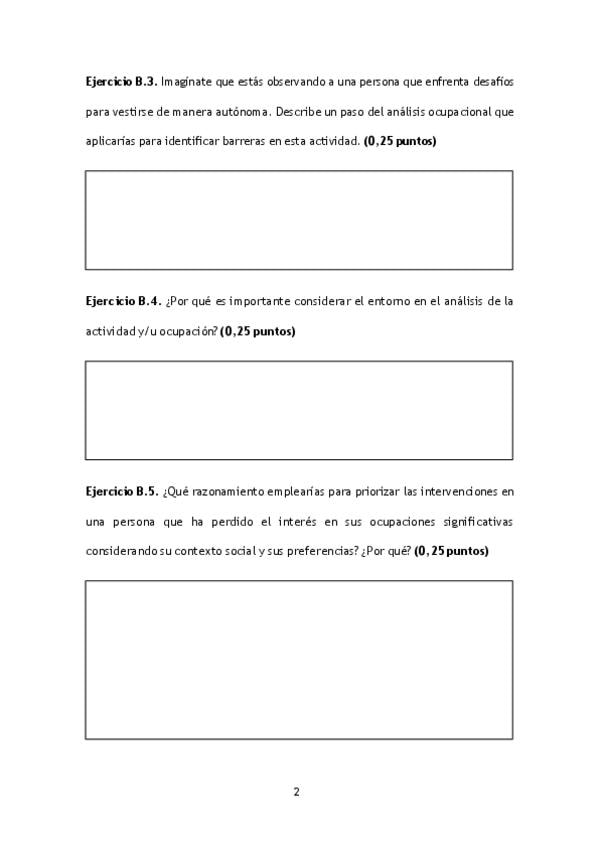 Ejercicio B.3. Imagínate que estás observando a una persona que enfrenta desafíos para vestirse de manera autónoma. Describe un paso del análisis ocupacional que aplicarías para identificar barreras en esta actividad. (0,25 puntos)

Ejercicio B.4. ¿Por qué es importante considerar el entorno en el análisis de la actividad y/u ocupación? (0,25 puntos)

Ejercicio B.5. ¿Qué razonamiento emplearías para priorizar las intervenciones en una persona que ha perdido el interés en sus ocupaciones significativas considerando su contexto social y sus preferencias? ¿Por qué? (0,25 puntos)

2